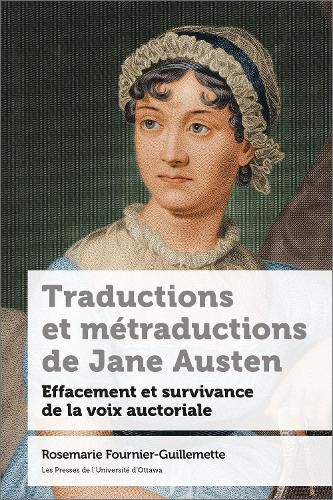 Traductions et métraductions de Jane Austen

Effacement et survivance de la voix auctoriale

Rosemarie Fournier-Guillemette

Les Presses de l'Université d'Ottawa